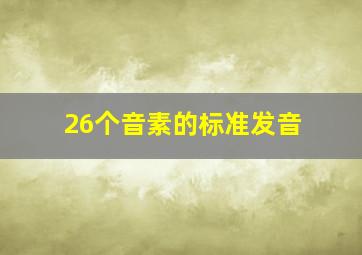 26个音素的标准发音